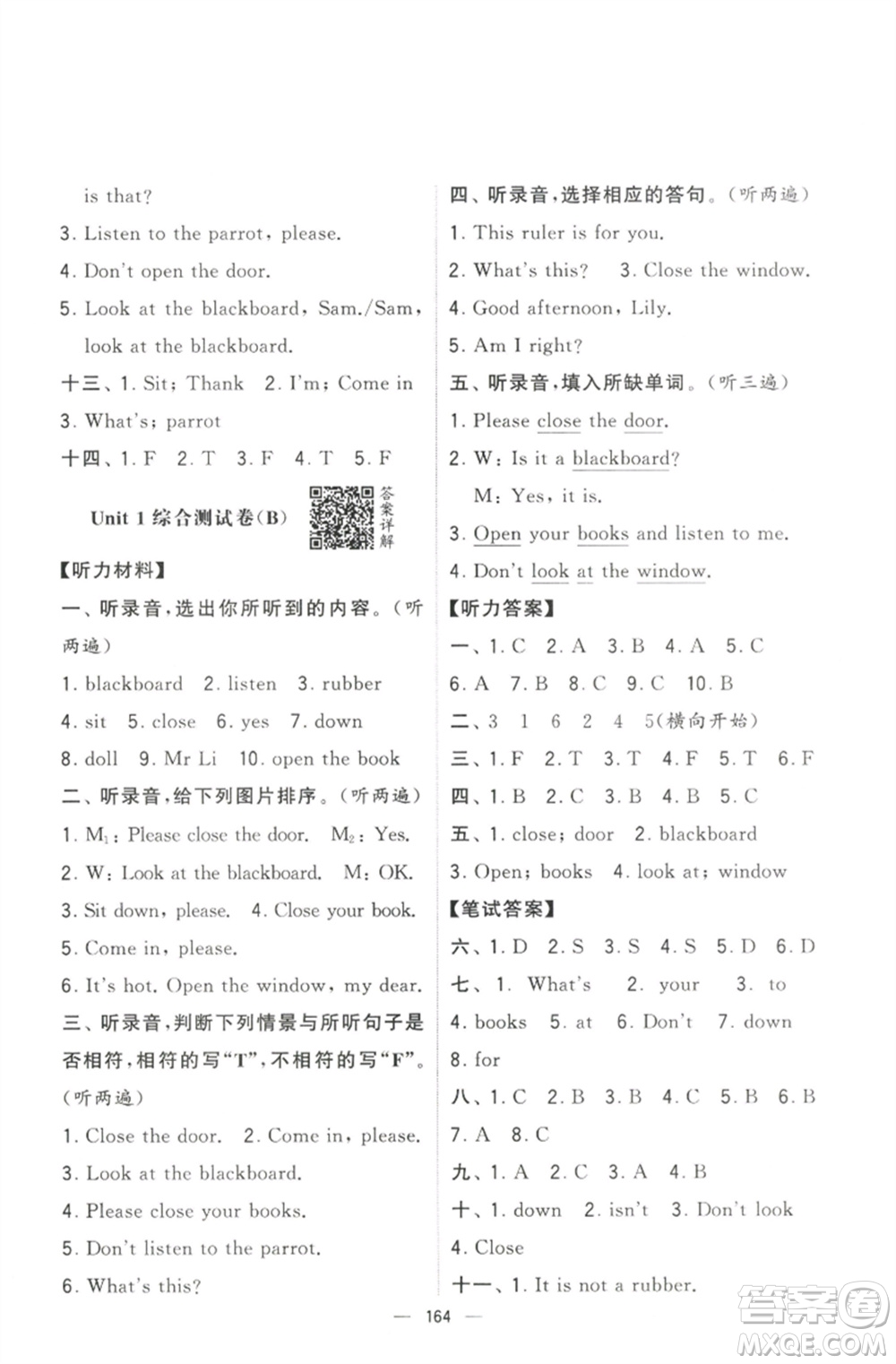 is that?

3. Listen to the parrot, please.

4. Don't open the door.

5. Look at the blackboard, Sam./Sam, look at the blackboard.

十三、1. Sit; Thank 2. I'm; Come in 3. What's; parrot

十四、1. F 2. T 3. F 4. T 5. F

Unit 1 综合测试卷(B)

答案详解

【听力材料】

一、听录音,选出你所听到的内容。(听两遍)

1. blackboard 2. listen 3. rubber 4. sit 5. close 6. yes 7. down 8. doll 9. Mr Li 10. open the book

二、听录音,给下列图片排序。(听两遍)

1. $M_1$: Please close the door. $M_2$: Yes.

2. W: Look at the blackboard. M: OK.

3. Sit down, please. 4. Close your book.

5. Come in, please.

6. It's hot. Open the window, my dear.

三、听录音,判断下列情景与所听句子是否相符,相符的写"T",不相符的写"F"。(听两遍)

1. Close the door. 2. Come in, please.

3. Look at the blackboard.

4. Please close your books.

5. Don't listen to the parrot.

6. What's this?

四、听录音,选择相应的答句。(听两遍)

1. This ruler is for you.

2. What's this? 3. Close the window.

4. Good afternoon, Lily.

5. Am I right?

五、听录音,填入所缺单词。(听三遍)

1. Please close the door.

2. W: Is it a blackboard?

M: Yes, it is.

3. Open your books and listen to me.

4. Don't look at the window.

【听力答案】

一、1. C 2. A 3. B 4. A 5. C 6. A 7. B 8. C 9. C 10. B

二、3 1 6 2 4 5(横向开始)

三、1. F 2. T 3. T 4. F 5. T 6. F

四、1. B 2. C 3. B 4. B 5. C

五、1. close; door 2. blackboard 3. Open; books 4. look at; window

【笔试答案】

六、1. D 2. S 3. S 4. S 5. D 6. D

七、1. What's 2. your 3. to 4. books 5. at 6. Don't 7. down 8. for

八、1. C 2. B 3. B 4. C 5. B 6. B 7. A 8. C

九、1. A 2. C 3. A 4. B

十、1. down 2. isn't 3. Don't look 4. Close

十一、1. It is not a rubber.

— 164 —

答案圈 MXQE.COM